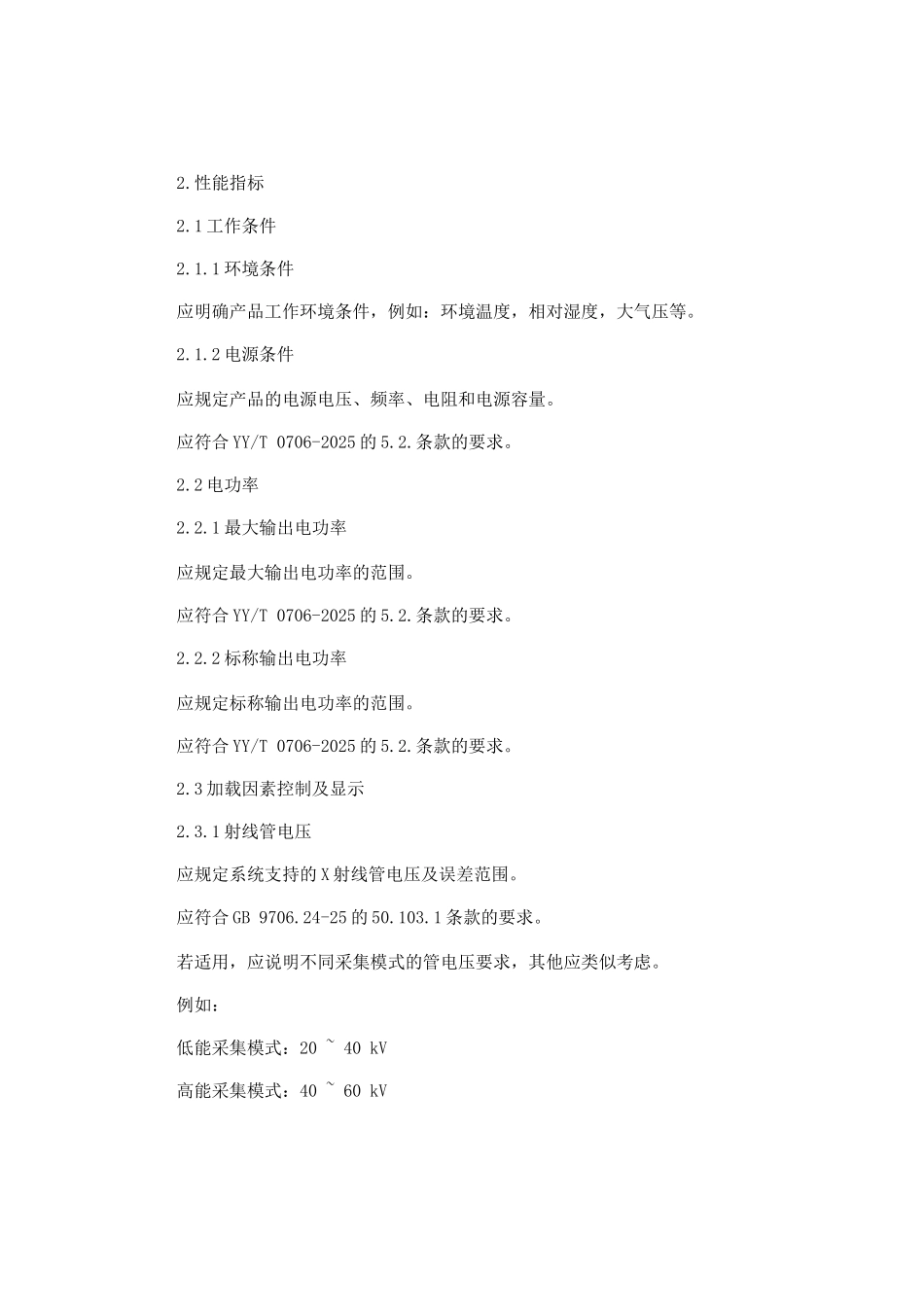 2.性能指标

2.1工作条件

2.1.1环境条件

应明确产品工作环境条件，例如：环境温度，相对湿度，大气压等。

2.1.2电源条件

应规定产品的电源电压、频率、电阻和电源容量。

应符合YY/T 0706-2025的5.2.条款的要求。

2.2电功率

2.2.1最大输出电功率

应规定最大输出电功率的范围。

应符合YY/T 0706-2025的5.2.条款的要求。

2.2.2标称输出电功率

应规定标称输出电功率的范围。

应符合YY/T 0706-2025的5.2.条款的要求。

2.3加载因素控制及显示

2.3.1射线管电压

应规定系统支持的X射线管电压及误差范围。

应符合GB 9706.24-25的50.103.1条款的要求。

若适用，应说明不同采集模式的管电压要求，其他应类似考虑。

例如：

低能采集模式：20 ~ 40 kV

高能采集模式：40 ~ 60 kV